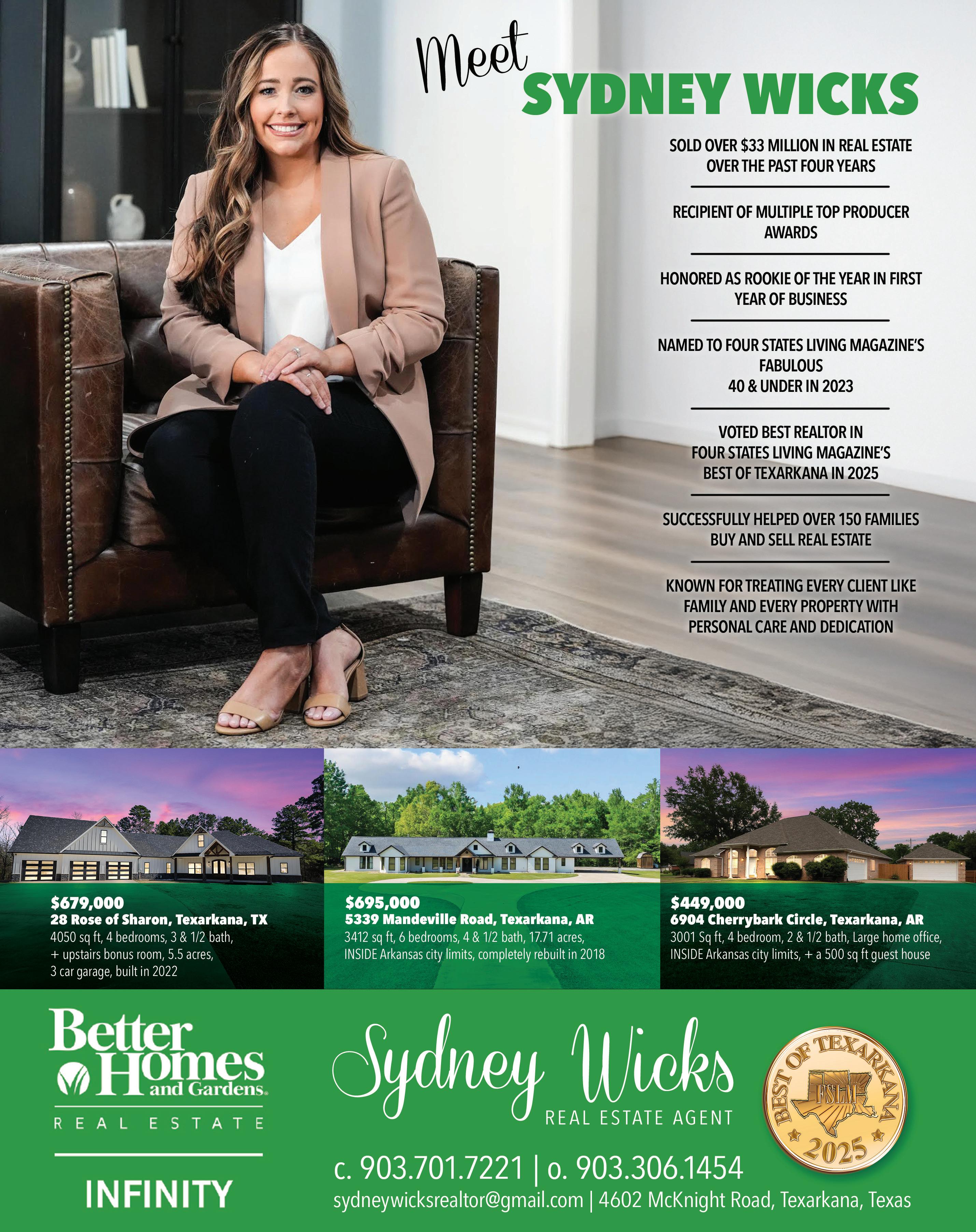 Meet
SYDNEY WICKS

SOLD OVER $33 MILLION IN REAL ESTATE OVER THE PAST FOUR YEARS

RECIPIENT OF MULTIPLE TOP PRODUCER AWARDS

HONORED AS ROOKIE OF THE YEAR IN FIRST YEAR OF BUSINESS

NAMED TO FOUR STATES LIVING MAGAZINE'S FABULOUS 40 & UNDER IN 2023

VOTED BEST REALTOR IN FOUR STATES LIVING MAGAZINE'S BEST OF TEXARKANA IN 2025

SUCCESSFULLY HELPED OVER 150 FAMILIES BUY AND SELL REAL ESTATE

KNOWN FOR TREATING EVERY CLIENT LIKE FAMILY AND EVERY PROPERTY WITH PERSONAL CARE AND DEDICATION

$679,000
28 Rose of Sharon, Texarkana, TX
4050 sq ft, 4 bedrooms, 3 & 1/2 bath, + upstairs bonus room, 5.5 acres, 3 car garage, built in 2022

$695,000
5339 Mandeville Road, Texarkana, AR
3412 sq ft, 6 bedrooms, 4 & 1/2 bath, 17.71 acres, INSIDE Arkansas city limits, completely rebuilt in 2018

$449,000
6904 Cherrybark Circle, Texarkana, AR
3001 Sq ft, 4 bedroom, 2 & 1/2 bath, Large home office, INSIDE Arkansas city limits, + a 500 sq ft guest house

Better Homes and Gardens.
REAL ESTATE
INFINITY

Sydney Wicks
REAL ESTATE AGENT

BEST OF TEXARKANA
FSLM
2025

c. 903.701.7221 | o. 903.306.1454
sydneywicksrealtor@gmail.com | 4602 McKnight Road, Texarkana, Texas